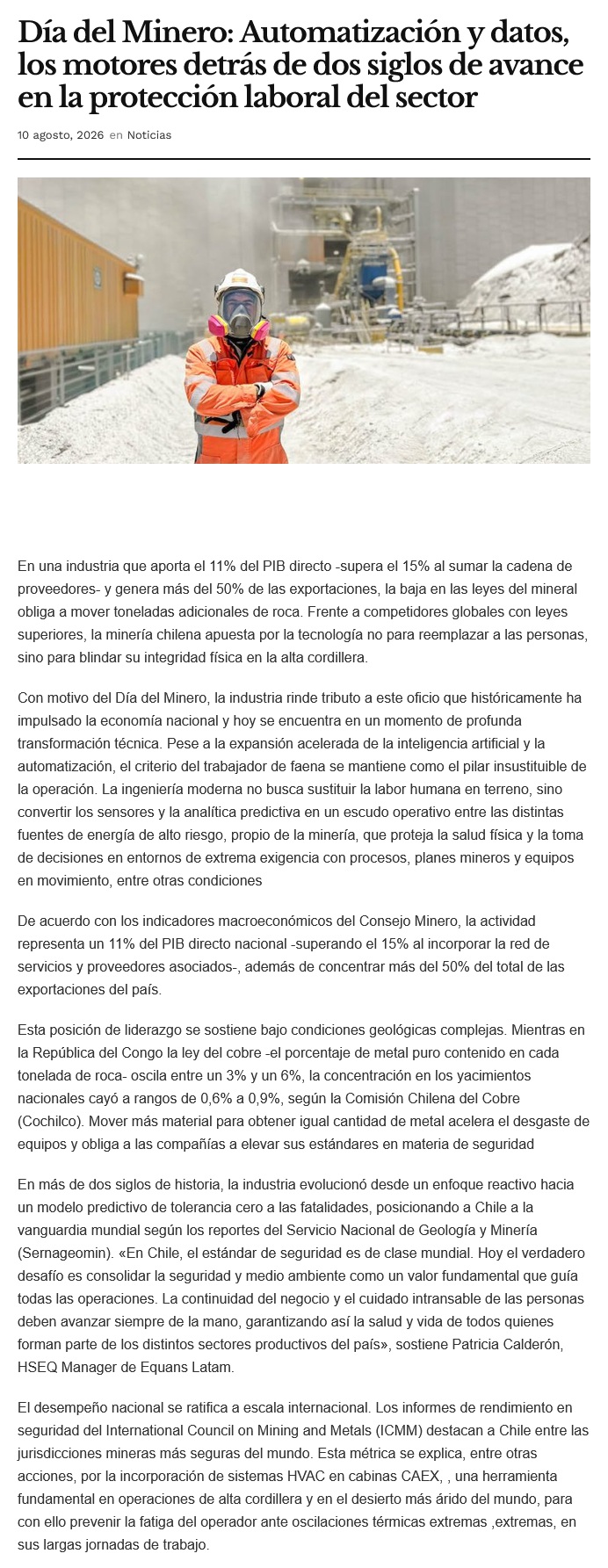 Día del Minero: Automatización y datos, los motores detrás de dos siglos de avance en la protección laboral del sector

10 agosto, 2026 en Noticias

En una industria que aporta el 11% del PIB directo -supera el 15% al sumar la cadena de proveedores- y genera más del 50% de las exportaciones, la baja en las leyes del mineral obliga a mover toneladas adicionales de roca. Frente a competidores globales con leyes superiores, la minería chilena apuesta por la tecnología no para reemplazar a las personas, sino para blindar su integridad física en la alta cordillera.

Con motivo del Día del Minero, la industria rinde tributo a este oficio que históricamente ha impulsado la economía nacional y hoy se encuentra en un momento de profunda transformación técnica. Pese a la expansión acelerada de la inteligencia artificial y la automatización, el criterio del trabajador de faena se mantiene como el pilar insustituible de la operación. La ingeniería moderna no busca sustituir la labor humana en terreno, sino convertir los sensores y la analítica predictiva en un escudo operativo entre las distintas fuentes de energía de alto riesgo, propio de la minería, que proteja la salud física y la toma de decisiones en entornos de extrema exigencia con procesos, planes mineros y equipos en movimiento, entre otras condiciones

De acuerdo con los indicadores macroeconómicos del Consejo Minero, la actividad representa un 11% del PIB directo nacional -superando el 15% al incorporar la red de servicios y proveedores asociados-, además de concentrar más del 50% del total de las exportaciones del país.

Esta posición de liderazgo se sostiene bajo condiciones geológicas complejas. Mientras en la República del Congo la ley del cobre -el porcentaje de metal puro contenido en cada tonelada de roca- oscila entre un 3% y un 6%, la concentración en los yacimientos nacionales cayó a rangos de 0,6% a 0,9%, según la Comisión Chilena del Cobre (Cochilco). Mover más material para obtener igual cantidad de metal acelera el desgaste de equipos y obliga a las compañías a elevar sus estándares en materia de seguridad

En más de dos siglos de historia, la industria evolucionó desde un enfoque reactivo hacia un modelo predictivo de tolerancia cero a las fatalidades, posicionando a Chile a la vanguardia mundial según los reportes del Servicio Nacional de Geología y Minería (Sernageomin). «En Chile, el estándar de seguridad es de clase mundial. Hoy el verdadero desafío es consolidar la seguridad y medio ambiente como un valor fundamental que guía todas las operaciones. La continuidad del negocio y el cuidado intransable de las personas deben avanzar siempre de la mano, garantizando así la salud y vida de todos quienes forman parte de los distintos sectores productivos del país», sostiene Patricia Calderón, HSEQ Manager de Equans Latam.

El desempeño nacional se ratifica a escala internacional. Los informes de rendimiento en seguridad del International Council on Mining and Metals (ICMM) destacan a Chile entre las jurisdicciones mineras más seguras del mundo. Esta métrica se explica, entre otras acciones, por la incorporación de sistemas HVAC en cabinas CAEX, , una herramienta fundamental en operaciones de alta cordillera y en el desierto más árido del mundo, para con ello prevenir la fatiga del operador ante oscilaciones térmicas extremas ,extremas, en sus largas jornadas de trabajo.